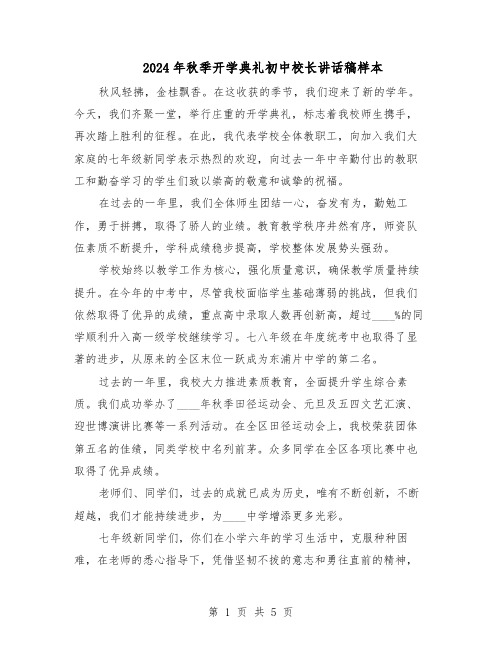 2024年秋季开学典礼初中校长讲话稿样本

秋风轻拂，金桂飘香。在这收获的季节，我们迎来了新的学年。今天，我们齐聚一堂，举行庄重的开学典礼，标志着我校师生携手，再次踏上胜利的征程。在此，我代表学校全体教职工，向加入我们大家庭的七年级新同学表示热烈的欢迎，向过去一年中辛勤付出的教职工和勤奋学习的学生们致以崇高的敬意和诚挚的祝福。

在过去的一年里，我们全体师生团结一心，奋发有为，勤勉工作，勇于拼搏，取得了骄人的业绩。教育教学秩序井然有序，师资队伍素质不断提升，学科成绩稳步提高，学校整体发展势头强劲。

学校始终以教学工作为核心，强化质量意识，确保教学质量持续提升。在今年的中考中，尽管我校面临学生基础薄弱的挑战，但我们依然取得了优异的成绩，重点高中录取人数再创新高，超过____%的同学顺利升入高一级学校继续学习。七八年级在年度统考中也取得了显著的进步，从原来的全区末位一跃成为东浦片中学的第二名。

过去的一年里，我校大力推进素质教育，全面提升学生综合素质。我们成功举办了____年秋季田径运动会、元旦及五四文艺汇演、迎世博演讲比赛等一系列活动。在全区田径运动会上，我校荣获团体第五名的佳绩，同类学校中名列前茅。众多同学在全区各项比赛中也取得了优异成绩。

老师们、同学们，过去的成就已成为历史，唯有不断创新，不断超越，我们才能持续进步，为____中学增添更多光彩。

七年级新同学们，你们在小学六年的学习生活中，克服种种困难，在老师的悉心指导下，凭借坚韧不拔的意志和勇往直前的精神，

第 1 页 共 5 页